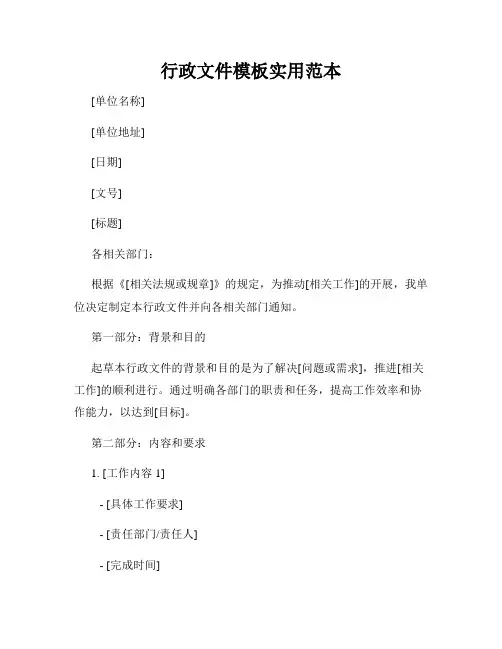 行政文件模板实用范本

[单位名称]

[单位地址]

[日期]

[文号]

[标题]

各相关部门：

根据《[相关法规或规章]》的规定，为推动[相关工作]的开展，我单位决定制定本行政文件并向各相关部门通知。

第一部分：背景和目的

起草本行政文件的背景和目的是为了解决[问题或需求]，推进[相关工作]的顺利进行。通过明确各部门的职责和任务，提高工作效率和协作能力，以达到[目标]。

第二部分：内容和要求

1. [工作内容 1]

- [具体工作要求]

- [责任部门/责任人]

- [完成时间]